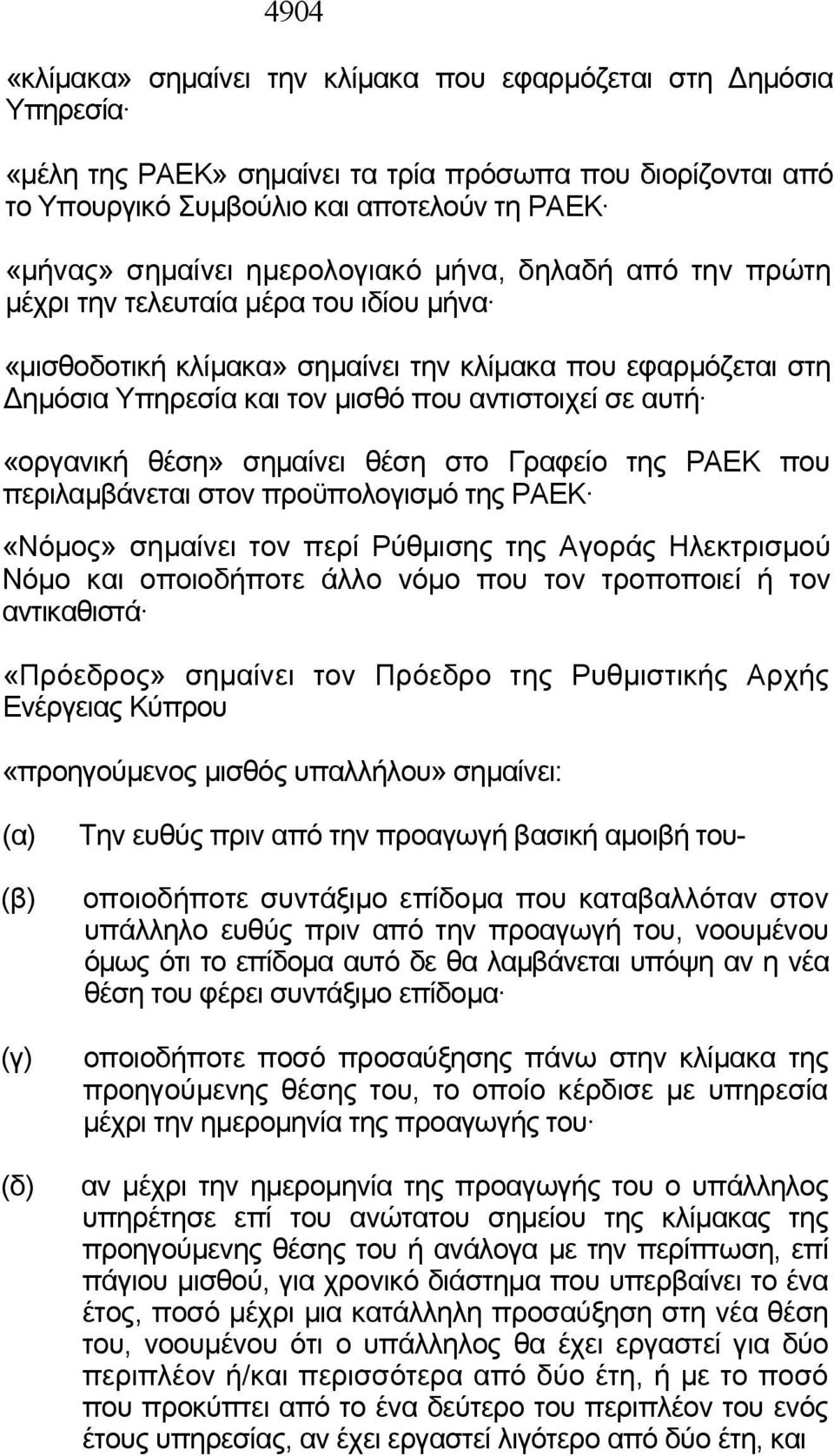 4904

«κλίμακα» σημαίνει την κλίμακα που εφαρμόζεται στη Δημόσια Υπηρεσία·

«μέλη της ΡΑΕΚ» σημαίνει τα τρία πρόσωπα που διορίζονται από το Υπουργικό Συμβούλιο και αποτελούν τη ΡΑΕΚ·

«μήνας» σημαίνει ημερολογιακό μήνα, δηλαδή από την πρώτη μέχρι την τελευταία μέρα του ιδίου μήνα·

«μισθοδοτική κλίμακα» σημαίνει την κλίμακα που εφαρμόζεται στη Δημόσια Υπηρεσία και τον μισθό που αντιστοιχεί σε αυτή·

«οργανική θέση» σημαίνει θέση στο Γραφείο της ΡΑΕΚ που περιλαμβάνεται στον προϋπολογισμό της ΡΑΕΚ·

«Νόμος» σημαίνει τον περί Ρύθμισης της Αγοράς Ηλεκτρισμού Νόμο και οποιοδήποτε άλλο νόμο που τον τροποποιεί ή τον αντικαθιστά·

«Πρόεδρος» σημαίνει τον Πρόεδρο της Ρυθμιστικής Αρχής Ενέργειας Κύπρου

«προηγούμενος μισθός υπαλλήλου» σημαίνει:

(α) Την ευθύς πριν από την προαγωγή βασική αμοιβή του-

(β) οποιοδήποτε συντάξιμο επίδομα που καταβαλλόταν στον υπάλληλο ευθύς πριν από την προαγωγή του, νοουμένου όμως ότι το επίδομα αυτό δε θα λαμβάνεται υπόψη αν η νέα θέση του φέρει συντάξιμο επίδομα·

(γ) οποιοδήποτε ποσό προσαύξησης πάνω στην κλίμακα της προηγούμενης θέσης του, το οποίο κέρδισε με υπηρεσία μέχρι την ημερομηνία της προαγωγής του·

(δ) αν μέχρι την ημερομηνία της προαγωγής του ο υπάλληλος υπηρέτησε επί του ανώτατου σημείου της κλίμακας της προηγούμενης θέσης του ή ανάλογα με την περίπτωση, επί πάγιου μισθού, για χρονικό διάστημα που υπερβαίνει το ένα έτος, ποσό μέχρι μια κατάλληλη προσαύξηση στη νέα θέση του, νοουμένου ότι ο υπάλληλος θα έχει εργαστεί για δύο περιπλέον ή/και περισσότερα από δύο έτη, ή με το ποσό που προκύπτει από το ένα δεύτερο του περιπλέον του ενός έτους υπηρεσίας, αν έχει εργαστεί λιγότερο από δύο έτη, και